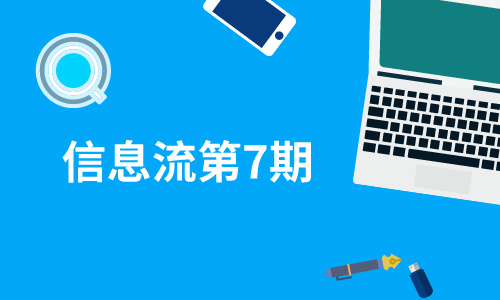 信息流第7期